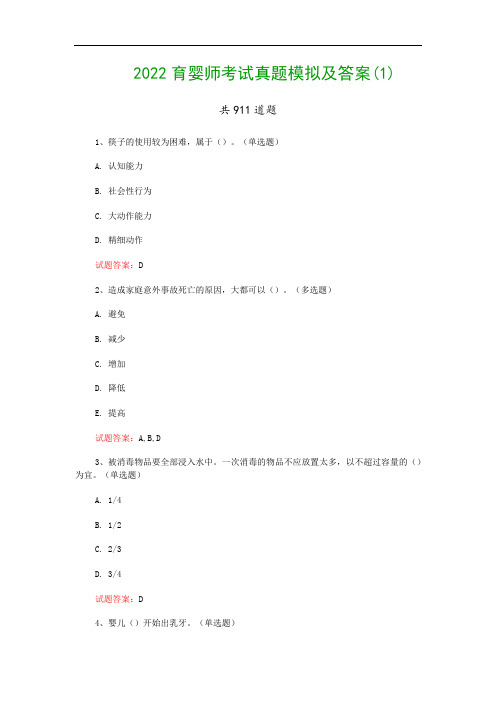 2022 育婴师考试真题模拟及答案(1)

共 911 道题

1、筷子的使用较为困难，属于（）。（单选题）

A. 认知能力

B. 社会性行为

C. 大动作能力

D. 精细动作

试题答案：D

2、造成家庭意外事故死亡的原因，大都可以（）。（多选题）

A. 避免

B. 减少

C. 增加

D. 降低

E. 提高

试题答案：A,B,D

3、被消毒物品要全部浸入水中。一次消毒的物品不应放置太多，以不超过容量的（）为宜。（单选题）

A. 1/4

B. 1/2

C. 2/3

D. 3/4

试题答案：D

4、婴儿（）开始出乳牙。（单选题）